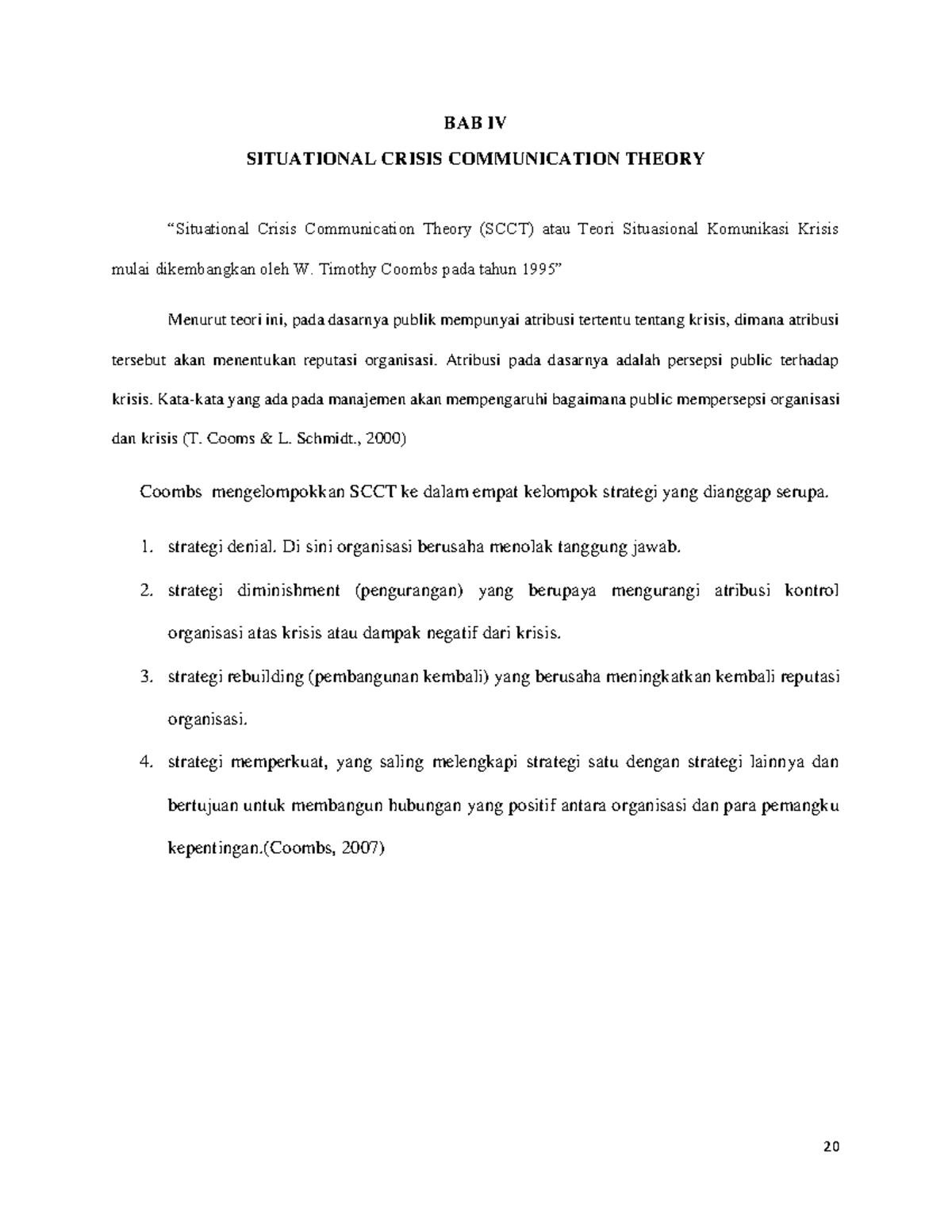 BAB IV

SITUATIONAL CRISIS COMMUNICATION THEORY

"Situational Crisis Communication Theory (SCCT) atau Teori Situasional Komunikasi Krisis mulai dikembangkan oleh W. Timothy Coombs pada tahun 1995"

Menurut teori ini, pada dasarnya publik mempunyai atribusi tertentu tentang krisis, dimana atribusi tersebut akan menentukan reputasi organisasi. Atribusi pada dasarnya adalah persepsi public terhadap krisis. Kata-kata yang ada pada manajemen akan mempengaruhi bagaimana public mempersepsi organisasi dan krisis (T. Cooms & L. Schmidt., 2000)

Coombs mengelompokkan SCCT ke dalam empat kelompok strategi yang dianggap serupa.

1. strategi denial. Di sini organisasi berusaha menolak tanggung jawab.

2. strategi diminishment (pengurangan) yang berupaya mengurangi atribusi kontrol organisasi atas krisis atau dampak negatif dari krisis.

3. strategi rebuilding (pembangunan kembali) yang berusaha meningkatkan kembali reputasi organisasi.

4. strategi memperkuat, yang saling melengkapi strategi satu dengan strategi lainnya dan bertujuan untuk membangun hubungan yang positif antara organisasi dan para pemangku kepentingan.(Coombs, 2007)

20